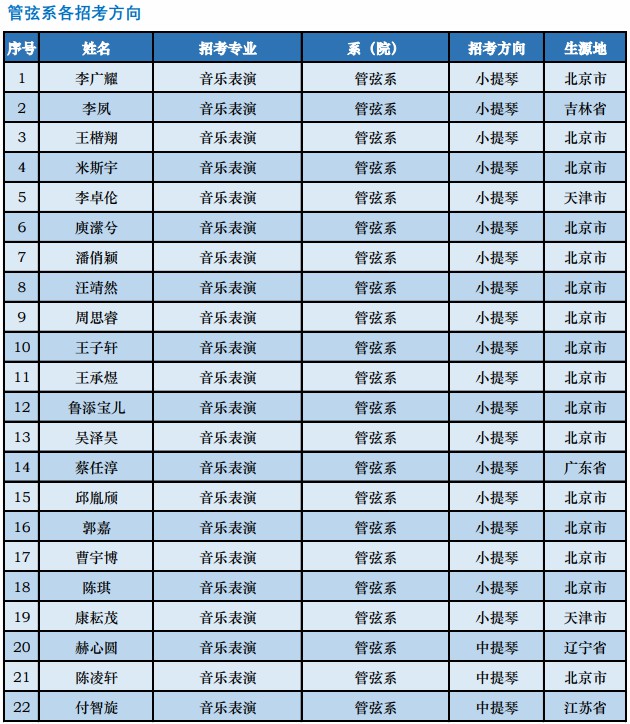 管弦系各招考方向

| 序号 | 姓名 | 招考专业 | 系（院） | 招考方向 | 生源地 |
|---|---|---|---|---|---|
| 1 | 李广耀 | 音乐表演 | 管弦系 | 小提琴 | 北京市 |
| 2 | 李凤 | 音乐表演 | 管弦系 | 小提琴 | 吉林省 |
| 3 | 王楷翔 | 音乐表演 | 管弦系 | 小提琴 | 北京市 |
| 4 | 米斯宇 | 音乐表演 | 管弦系 | 小提琴 | 北京市 |
| 5 | 李卓伦 | 音乐表演 | 管弦系 | 小提琴 | 天津市 |
| 6 | 庾潆兮 | 音乐表演 | 管弦系 | 小提琴 | 北京市 |
| 7 | 潘俏颖 | 音乐表演 | 管弦系 | 小提琴 | 北京市 |
| 8 | 汪靖然 | 音乐表演 | 管弦系 | 小提琴 | 北京市 |
| 9 | 周思睿 | 音乐表演 | 管弦系 | 小提琴 | 北京市 |
| 10 | 王子轩 | 音乐表演 | 管弦系 | 小提琴 | 北京市 |
| 11 | 王承煜 | 音乐表演 | 管弦系 | 小提琴 | 北京市 |
| 12 | 鲁添宝儿 | 音乐表演 | 管弦系 | 小提琴 | 北京市 |
| 13 | 吴泽昊 | 音乐表演 | 管弦系 | 小提琴 | 北京市 |
| 14 | 蔡任淳 | 音乐表演 | 管弦系 | 小提琴 | 广东省 |
| 15 | 邱胤颀 | 音乐表演 | 管弦系 | 小提琴 | 北京市 |
| 16 | 郭嘉 | 音乐表演 | 管弦系 | 小提琴 | 北京市 |
| 17 | 曹宇博 | 音乐表演 | 管弦系 | 小提琴 | 北京市 |
| 18 | 陈琪 | 音乐表演 | 管弦系 | 小提琴 | 北京市 |
| 19 | 康耘茂 | 音乐表演 | 管弦系 | 小提琴 | 天津市 |
| 20 | 赫心圆 | 音乐表演 | 管弦系 | 中提琴 | 辽宁省 |
| 21 | 陈凌轩 | 音乐表演 | 管弦系 | 中提琴 | 北京市 |
| 22 | 付智旋 | 音乐表演 | 管弦系 | 中提琴 | 江苏省 |